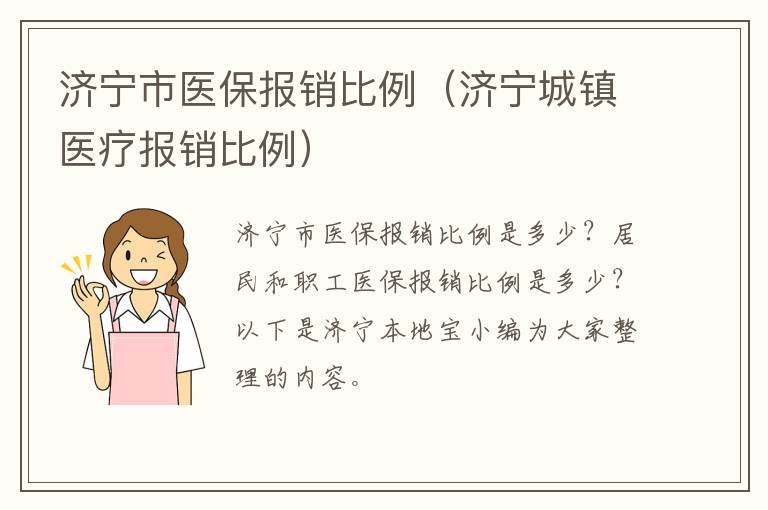 济宁市医保报销比例（济宁城镇医疗报销比例）

济宁市医保报销比例是多少？居民和职工医保报销比例是多少？以下是济宁本地宝小编为大家整理的内容。